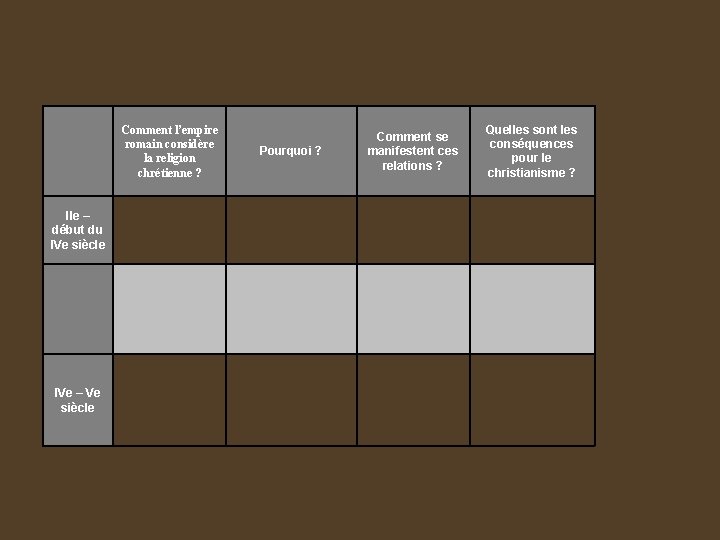 | | Comment l'empire romain considère la religion chrétienne ? | Pourquoi ? | Comment se manifestent ces relations ? | Quelles sont les conséquences pour le christianisme ? |
|---|---|---|---|---|
| IIe – début du IVe siècle | | | | |
| | | | | |
| IVe – Ve siècle | | | | |